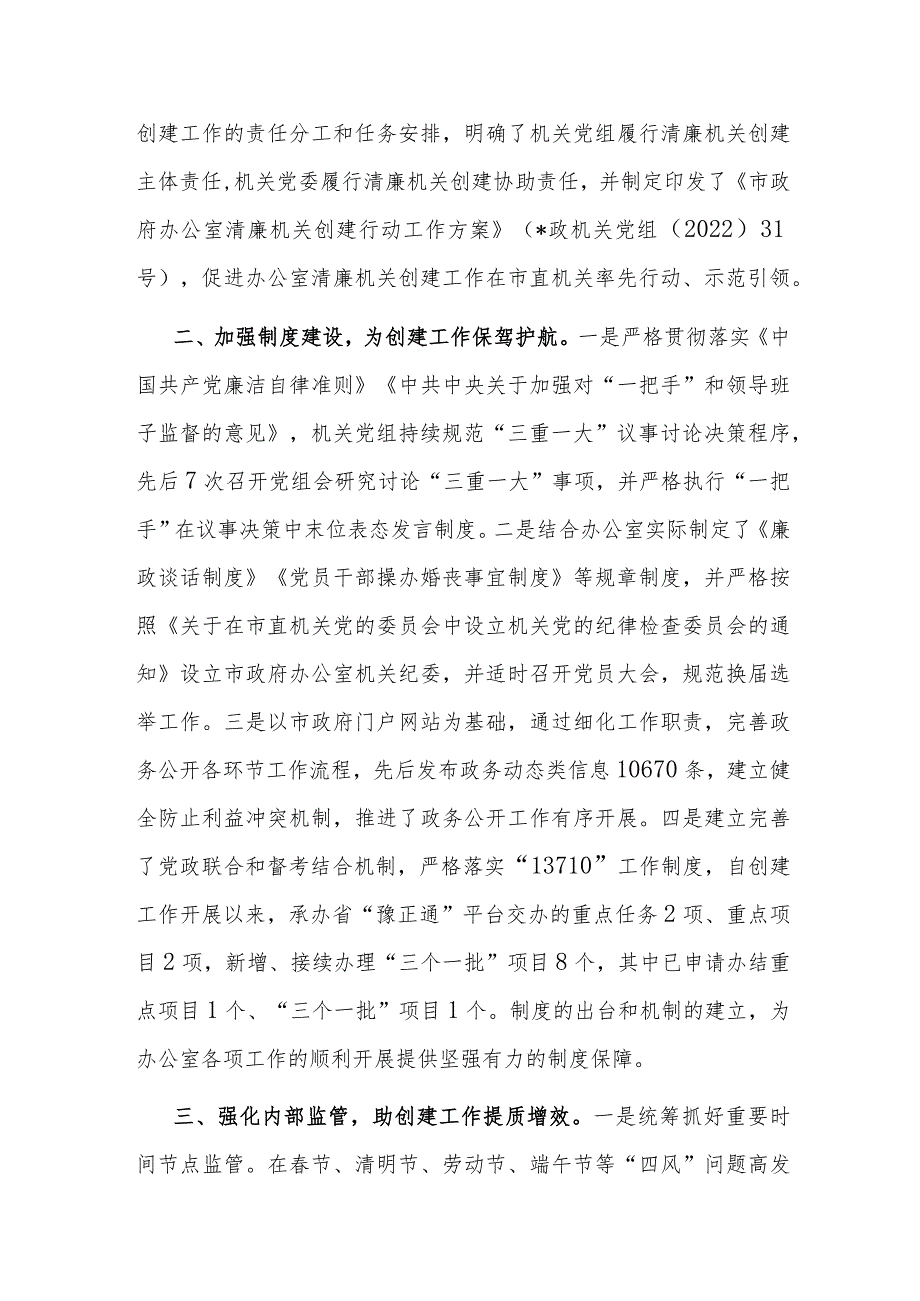 创建工作的责任分工和任务安排，明确了机关党组履行清廉机关创建主体责任，机关党委履行清廉机关创建协助责任，并制定印发了《市政府办公室清廉机关创建行动工作方案》（*政机关党组（2022）31号），促进办公室清廉机关创建工作在市直机关率先行动、示范引领。

二、加强制度建设，为创建工作保驾护航。一是严格贯彻落实《中国共产党廉洁自律准则》《中共中央关于加强对“一把手”和领导班子监督的意见》，机关党组持续规范“三重一大”议事讨论决策程序，先后7次召开党组会研究讨论“三重一大”事项，并严格执行“一把手”在议事决策中末位表态发言制度。二是结合办公室实际制定了《廉政谈话制度》《党员干部操办婚丧事宜制度》等规章制度，并严格按照《关于在市直机关党的委员会中设立机关党的纪律检查委员会的通知》设立市政府办公室机关纪委，并适时召开党员大会，规范换届选举工作。三是以市政府门户网站为基础，通过细化工作职责，完善政务公开各环节工作流程，先后发布政务动态类信息10670条，建立健全防止利益冲突机制，推进了政务公开工作有序开展。四是建立完善了党政联合和督考结合机制，严格落实“13710”工作制度，自创建工作开展以来，承办省“豫正通”平台交办的重点任务2项、重点项目2项，新增、接续办理“三个一批”项目8个，其中已申请办结重点项目1个、“三个一批”项目1个。制度的出台和机制的建立，为办公室各项工作的顺利开展提供坚强有力的制度保障。

三、强化内部监管，助创建工作提质增效。一是统筹抓好重要时间节点监管。在春节、清明节、劳动节、端午节等“四风”问题高发